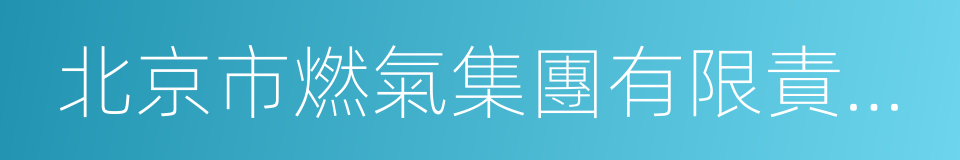 北京市燃氣集團有限責...